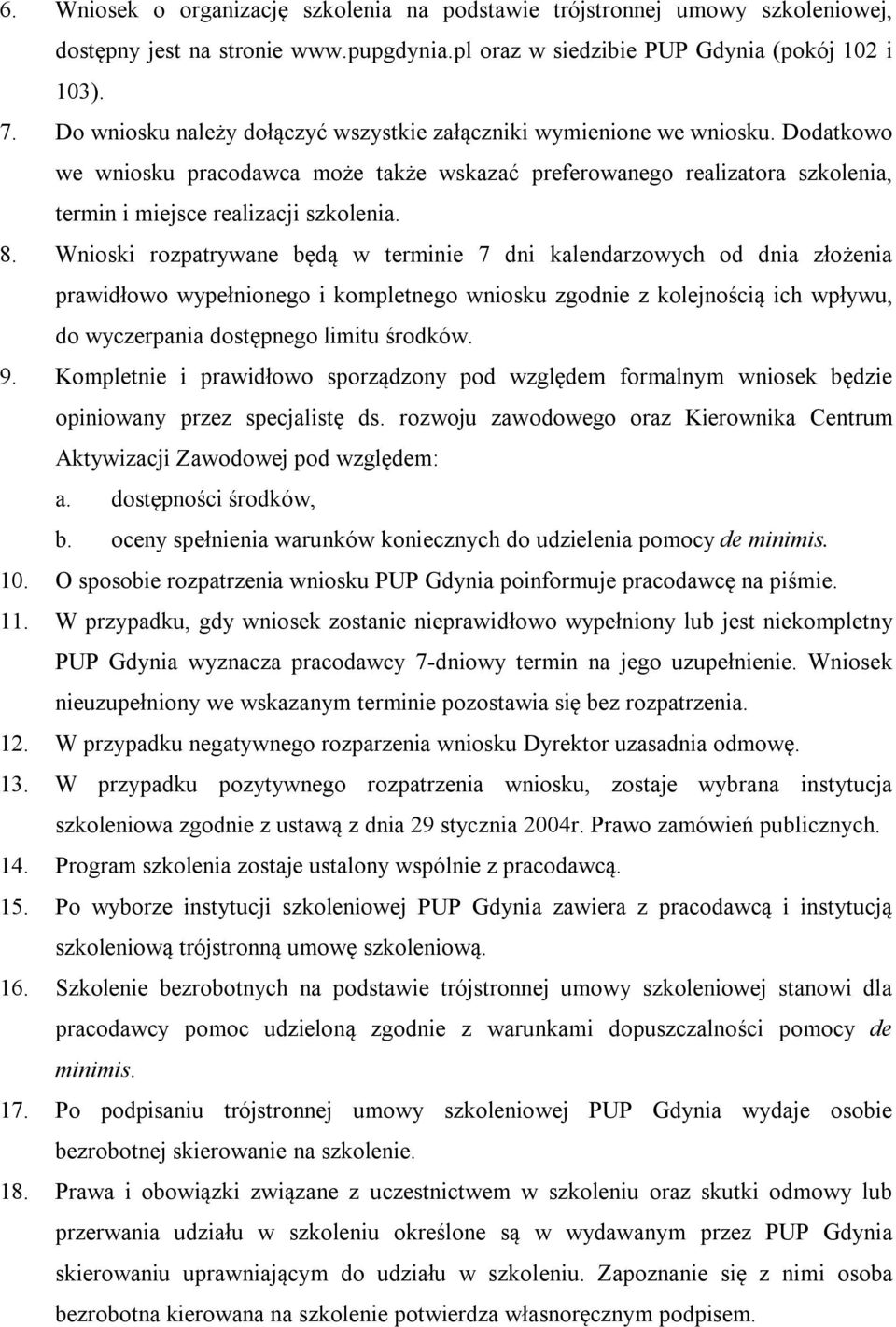 6. Wniosek o organizację szkolenia na podstawie trójstronnej umowy szkoleniowej, dostępny jest na stronie www.pupgdynia.pl oraz w siedzibie PUP Gdynia (pokój 102 i 103).

7. Do wniosku należy dołączyć wszystkie załączniki wymienione we wniosku. Dodatkowo we wniosku pracodawca może także wskazać preferowanego realizatora szkolenia, termin i miejsce realizacji szkolenia.

8. Wnioski rozpatrywane będą w terminie 7 dni kalendarzowych od dnia złożenia prawidłowo wypełnionego i kompletnego wniosku zgodnie z kolejnością ich wpływu, do wyczerpania dostępnego limitu środków.

9. Kompletnie i prawidłowo sporządzony pod względem formalnym wniosek będzie opiniowany przez specjalistę ds. rozwoju zawodowego oraz Kierownika Centrum Aktywizacji Zawodowej pod względem:

a. dostępności środków,

b. oceny spełnienia warunków koniecznych do udzielenia pomocy de minimis.

10. O sposobie rozpatrzenia wniosku PUP Gdynia poinformuje pracodawcę na piśmie.

11. W przypadku, gdy wniosek zostanie nieprawidłowo wypełniony lub jest niekompletny PUP Gdynia wyznacza pracodawcy 7-dniowy termin na jego uzupełnienie. Wniosek nieuzupełniony we wskazanym terminie pozostawia się bez rozpatrzenia.

12. W przypadku negatywnego rozparzenia wniosku Dyrektor uzasadnia odmowę.

13. W przypadku pozytywnego rozpatrzenia wniosku, zostaje wybrana instytucja szkoleniowa zgodnie z ustawą z dnia 29 stycznia 2004r. Prawo zamówień publicznych.

14. Program szkolenia zostaje ustalony wspólnie z pracodawcą.

15. Po wyborze instytucji szkoleniowej PUP Gdynia zawiera z pracodawcą i instytucją szkoleniową trójstronną umowę szkoleniową.

16. Szkolenie bezrobotnych na podstawie trójstronnej umowy szkoleniowej stanowi dla pracodawcy pomoc udzieloną zgodnie z warunkami dopuszczalności pomocy de minimis.

17. Po podpisaniu trójstronnej umowy szkoleniowej PUP Gdynia wydaje osobie bezrobotnej skierowanie na szkolenie.

18. Prawa i obowiązki związane z uczestnictwem w szkoleniu oraz skutki odmowy lub przerwania udziału w szkoleniu określone są w wydawanym przez PUP Gdynia skierowaniu uprawniającym do udziału w szkoleniu. Zapoznanie się z nimi osoba bezrobotna kierowana na szkolenie potwierdza własnoręcznym podpisem.